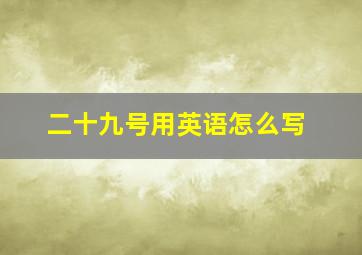 二十九号用英语怎么写